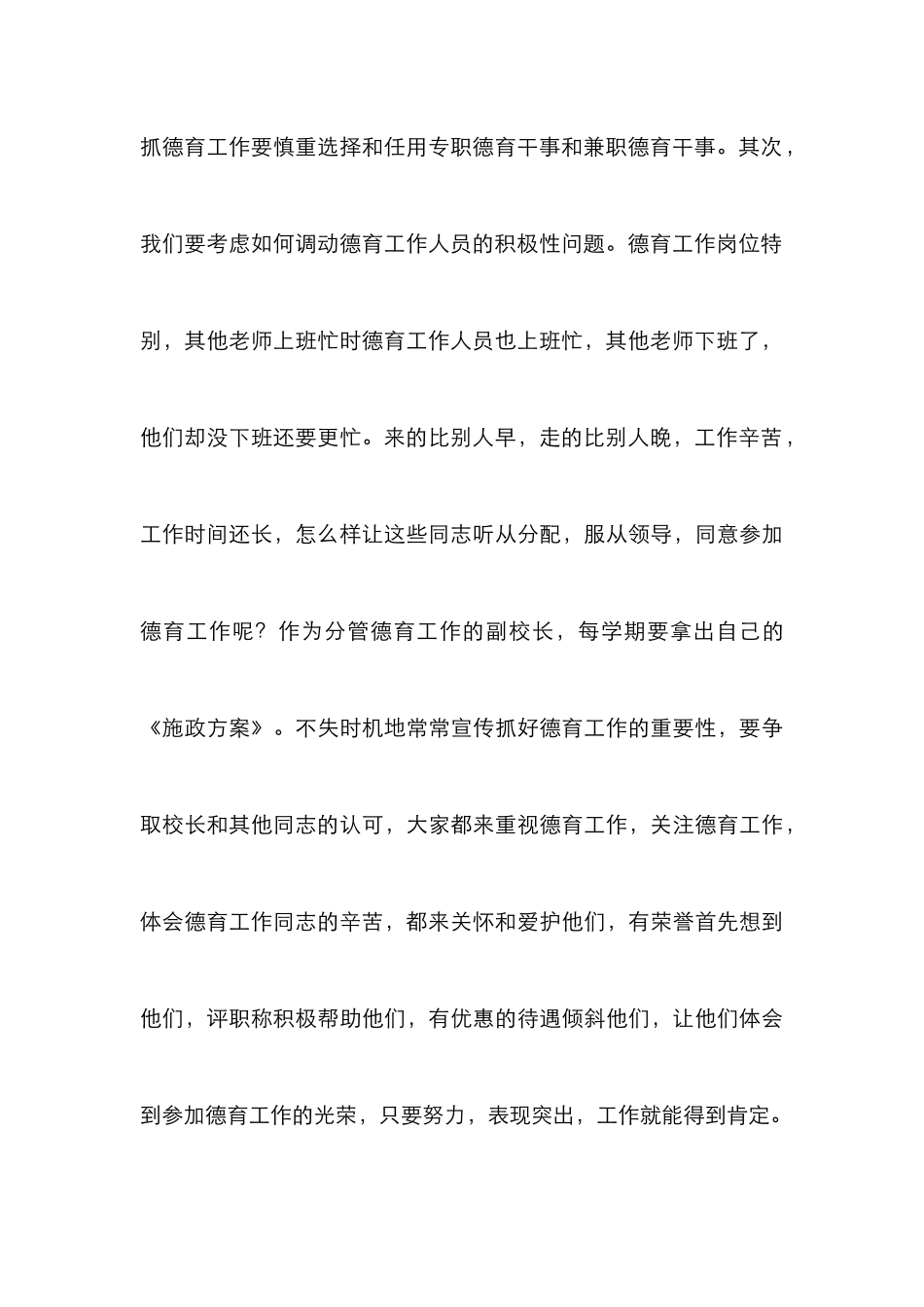 抓德育工作要慎重选择和任用专职德育干事和兼职德育干事。其次，我们要考虑如何调动德育工作人员的积极性问题。德育工作岗位特别，其他老师上班忙时德育工作人员也上班忙，其他老师下班了，他们却没下班还要更忙。来的比别人早，走的比别人晚，工作辛苦，工作时间还长，怎么样让这些同志听从分配，服从领导，同意参加德育工作呢？作为分管德育工作的副校长，每学期要拿出自己的《施政方案》。不失时机地常常宣传抓好德育工作的重要性，要争取校长和其他同志的认可，大家都来重视德育工作，关注德育工作，体会德育工作同志的辛苦，都来关怀和爱护他们，有荣誉首先想到他们，评职称积极帮助他们，有优惠的待遇倾斜他们，让他们体会到参加德育工作的光荣，只要努力，表现突出，工作就能得到肯定。